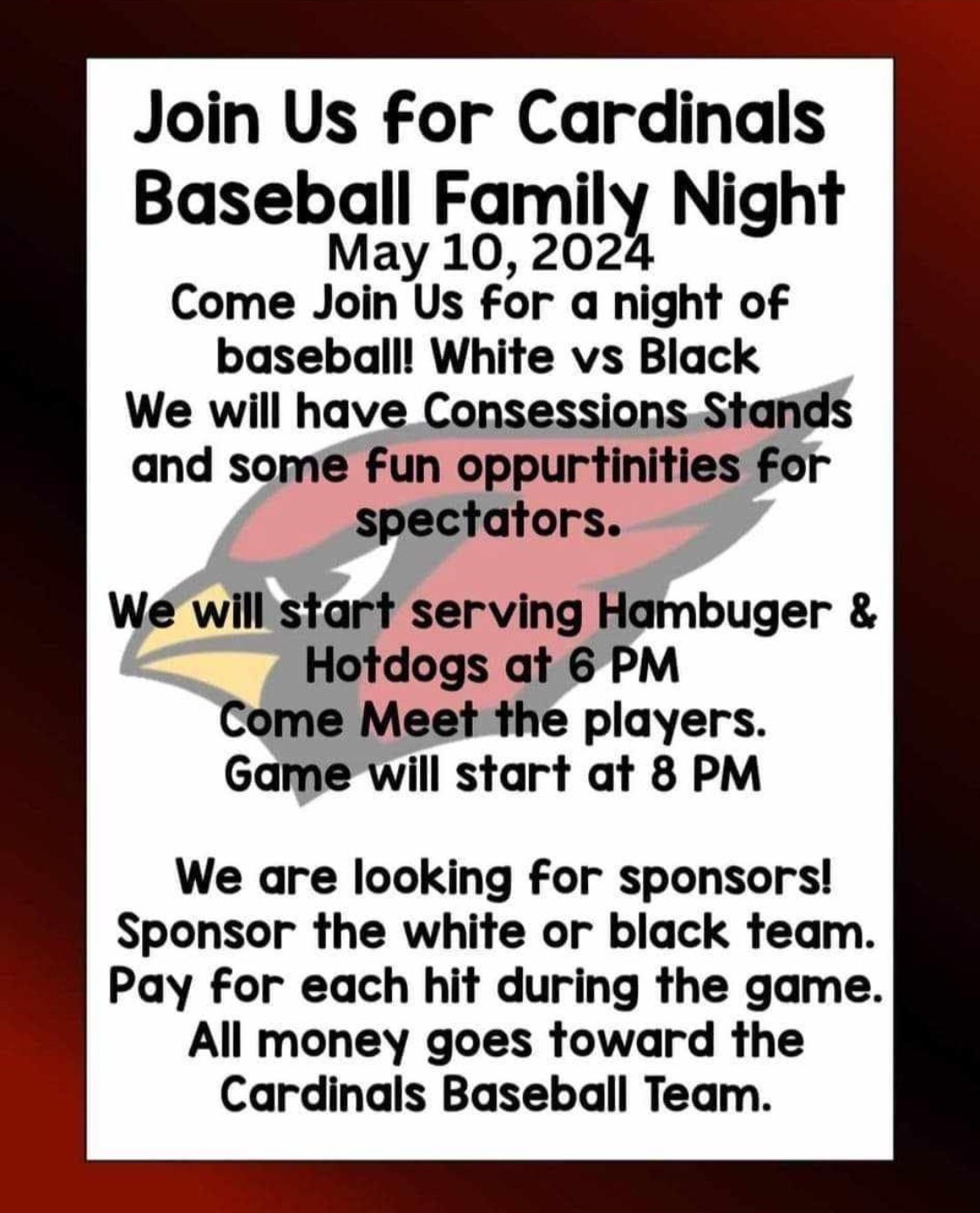 Join Us for Cardinals Baseball Family Night
May 10, 2024
Come Join Us for a night of baseball! White vs Black
We will have Consessions Stands and some fun oppurtinities for spectators.

We will start serving Hambuger & Hotdogs at 6 PM
Come Meet the players.
Game will start at 8 PM

We are looking for sponsors!
Sponsor the white or black team.
Pay for each hit during the game.
All money goes toward the Cardinals Baseball Team.